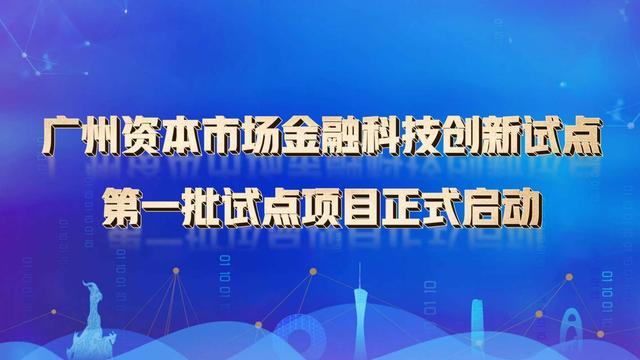 广州资本市场金融科技创新试点
第一批试点项目正式启动